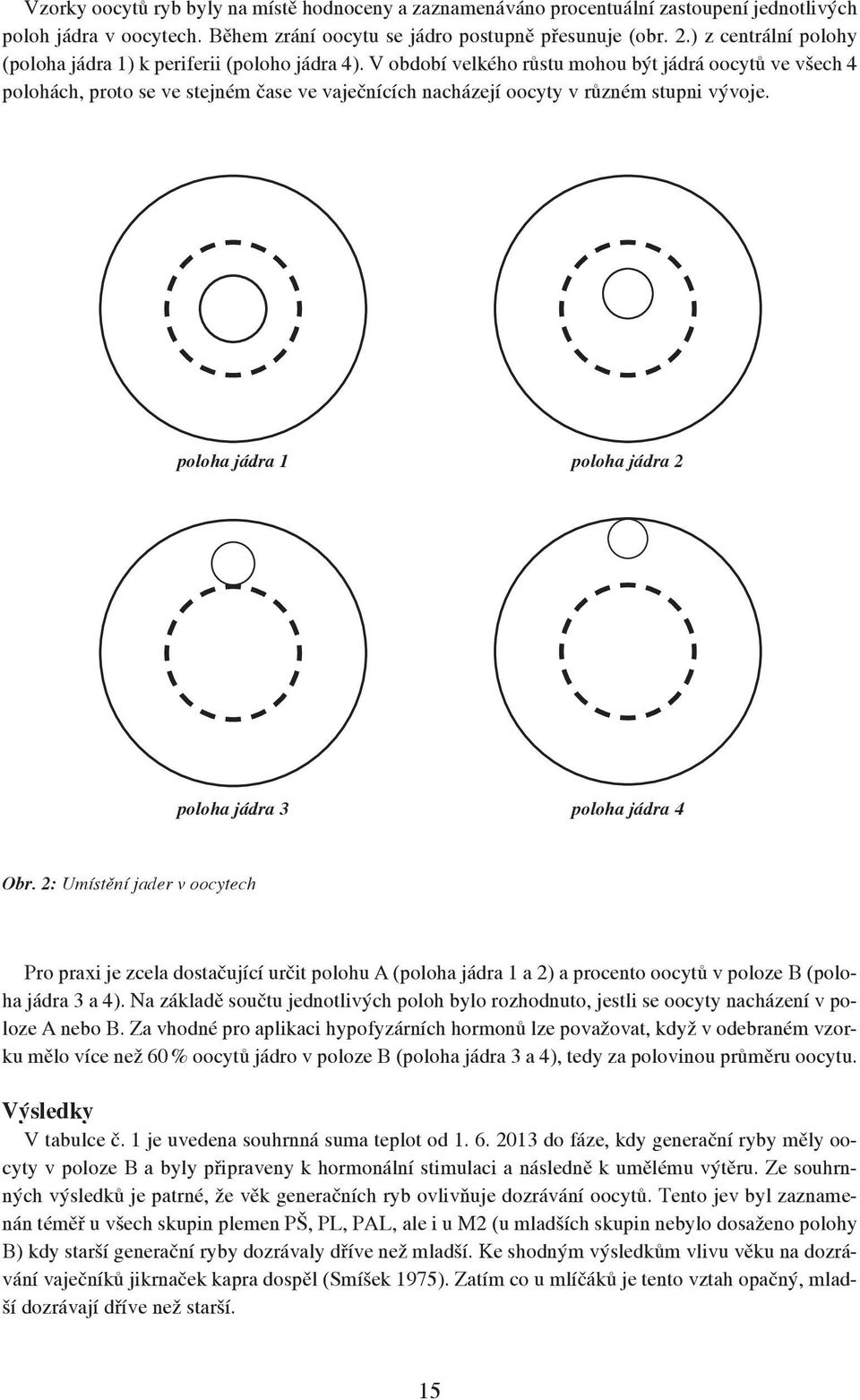 Vzorky oocytů ryb byly na místě hodnoceny a zaznamenáváno procentuální zastoupení jednotlivých poloh jádra v oocytech. Během zrání oocytu se jádro postupně přesunuje (obr. 2.) z centrální polohy (poloha jádra 1) k periferii (poloho jádra 4). V období velkého růstu mohou být jádrá oocytů ve všech 4 polohách, proto se ve stejném čase ve vaječnících nacházejí oocyty v různém stupni vývoje.

poloha jádra 1

poloha jádra 2

poloha jádra 3

poloha jádra 4

Obr. 2: Umístění jader v oocytech

Pro praxi je zcela dostačující určit polohu A (poloha jádra 1 a 2) a procento oocytů v poloze B (poloha jádra 3 a 4). Na základě součtu jednotlivých poloh bylo rozhodnuto, jestli se oocyty nacházení v poloze A nebo B. Za vhodné pro aplikaci hypofyzárních hormonů lze považovat, když v odebraném vzorku mělo více než 60 % oocytů jádro v poloze B (poloha jádra 3 a 4), tedy za polovinou průměru oocytu.

Výsledky

V tabulce č. 1 je uvedena souhrnná suma teplot od 1. 6. 2013 do fáze, kdy generační ryby měly oocyty v poloze B a byly připraveny k hormonální stimulaci a následně k umělému výtěru. Ze souhrnných výsledků je patrné, že věk generačních ryb ovlivňuje dozrávání oocytů. Tento jev byl zaznamenán téměř u všech skupin plemen PŠ, PL, PAL, ale i u M2 (u mladších skupin nebylo dosaženo polohy B) kdy starší generační ryby dozrávaly dříve než mladší. Ke shodným výsledkům vlivu věku na dozrávání vaječníků jikrnaček kapra dospěl (Smíšek 1975). Zatím co u mlíčáků je tento vztah opačný, mladší dozrávají dříve než starší.

15